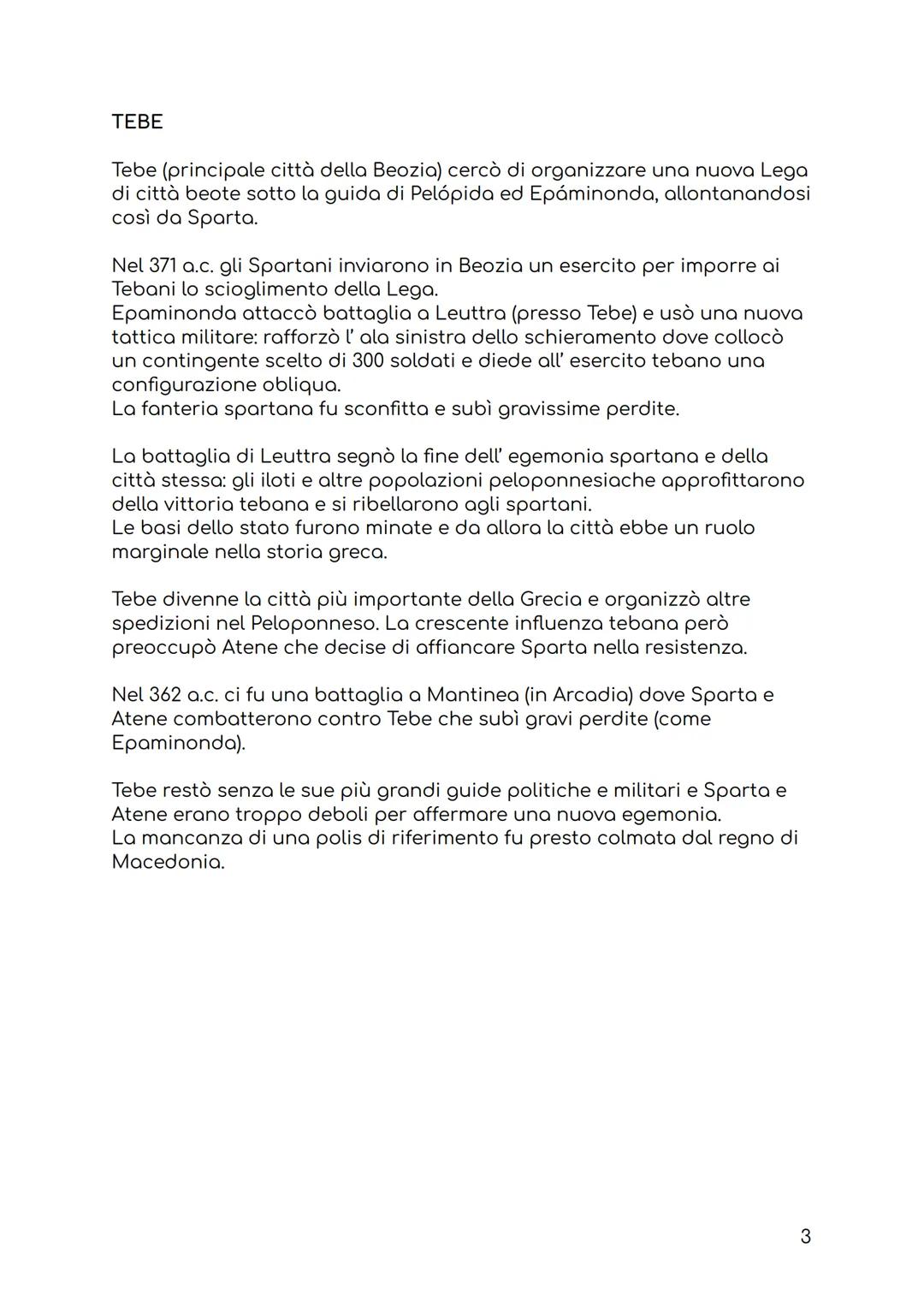 TEBE

Tebe (principale città della Beozia) cercò di organizzare una nuova Lega di città beote sotto la guida di Pelópida ed Epáminonda, allontanandosi così da Sparta.

Nel 371 a.c. gli Spartani inviarono in Beozia un esercito per imporre ai Tebani lo scioglimento della Lega.
Epaminonda attaccò battaglia a Leuttra (presso Tebe) e usò una nuova tattica militare: rafforzò l' ala sinistra dello schieramento dove collocò un contingente scelto di 300 soldati e diede all' esercito tebano una configurazione obliqua.
La fanteria spartana fu sconfitta e subì gravissime perdite.

La battaglia di Leuttra segnò la fine dell' egemonia spartana e della città stessa: gli iloti e altre popolazioni peloponnesiache approfittarono della vittoria tebana e si ribellarono agli spartani.
Le basi dello stato furono minate e da allora la città ebbe un ruolo marginale nella storia greca.

Tebe divenne la città più importante della Grecia e organizzò altre spedizioni nel Peloponneso. La crescente influenza tebana però preoccupò Atene che decise di affiancare Sparta nella resistenza.

Nel 362 a.c. ci fu una battaglia a Mantinea (in Arcadia) dove Sparta e Atene combatterono contro Tebe che subì gravi perdite (come Epaminonda).

Tebe restò senza le sue più grandi guide politiche e militari e Sparta e Atene erano troppo deboli per affermare una nuova egemonia.
La mancanza di una polis di riferimento fu presto colmata dal regno di Macedonia.

3